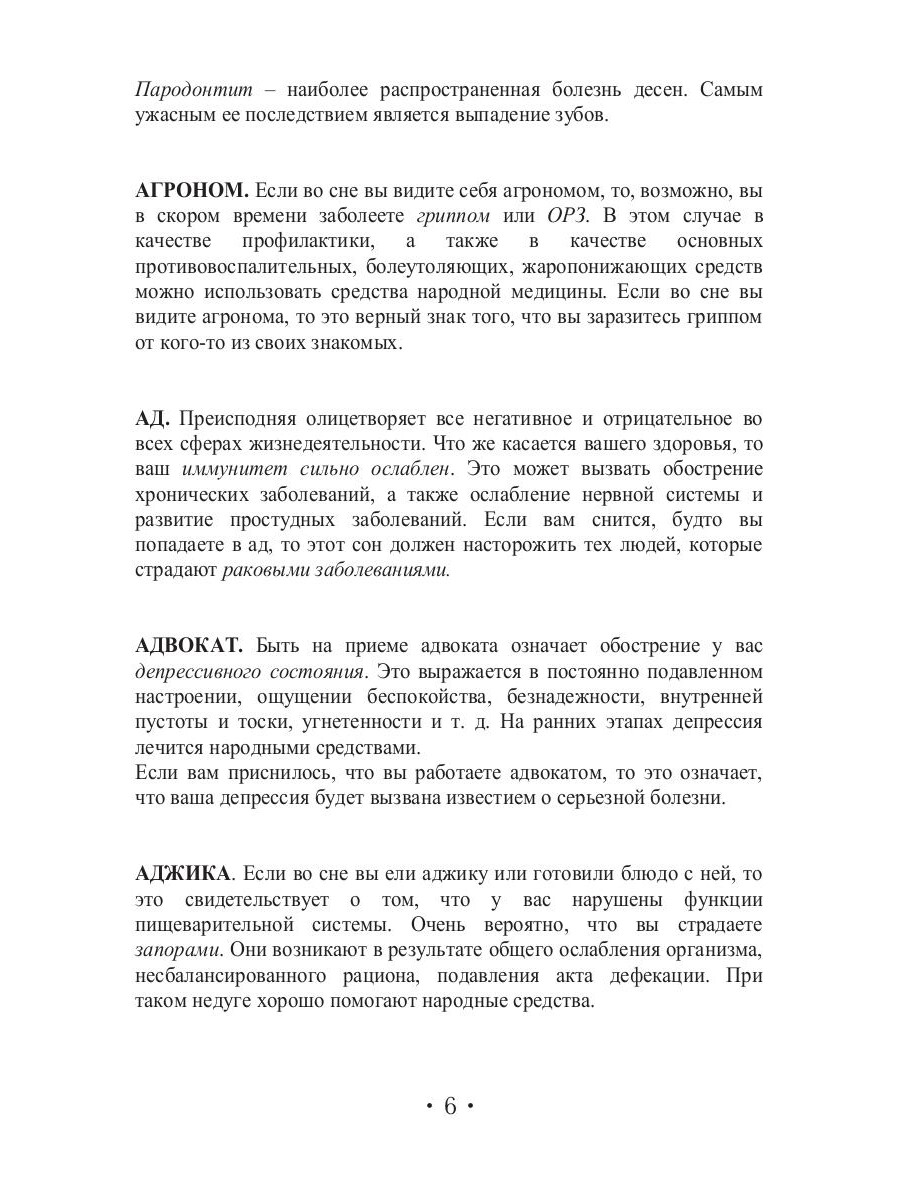 Пародонтит – наиболее распространенная болезнь десен. Самым ужасным ее последствием является выпадение зубов.

АГРОНОМ. Если во сне вы видите себя агрономом, то, возможно, вы в скором времени заболеете гриппом или ОРЗ. В этом случае в качестве профилактики, а также в качестве основных противовоспалительных, болеутоляющих, жаропонижающих средств можно использовать средства народной медицины. Если во сне вы видите агронома, то это верный знак того, что вы заразитесь гриппом от кого-то из своих знакомых.

АД. Преисподняя олицетворяет все негативное и отрицательное во всех сферах жизнедеятельности. Что же касается вашего здоровья, то ваш иммунитет сильно ослаблен. Это может вызвать обострение хронических заболеваний, а также ослабление нервной системы и развитие простудных заболеваний. Если вам снится, будто вы попадаете в ад, то этот сон должен насторожить тех людей, которые страдают раковыми заболеваниями.

АДВОКАТ. Быть на приеме адвоката означает обострение у вас депрессивного состояния. Это выражается в постоянно подавленном настроении, ощущении беспокойства, безнадежности, внутренней пустоты и тоски, угнетенности и т. д. На ранних этапах депрессия лечится народными средствами.
Если вам приснилось, что вы работаете адвокатом, то это означает, что ваша депрессия будет вызвана известием о серьезной болезни.

АДЖИКА. Если во сне вы ели аджику или готовили блюдо с ней, то это свидетельствует о том, что у вас нарушены функции пищеварительной системы. Очень вероятно, что вы страдаете запорами. Они возникают в результате общего ослабления организма, несбалансированного рациона, подавления акта дефекации. При таком недуге хорошо помогают народные средства.

• 6 •